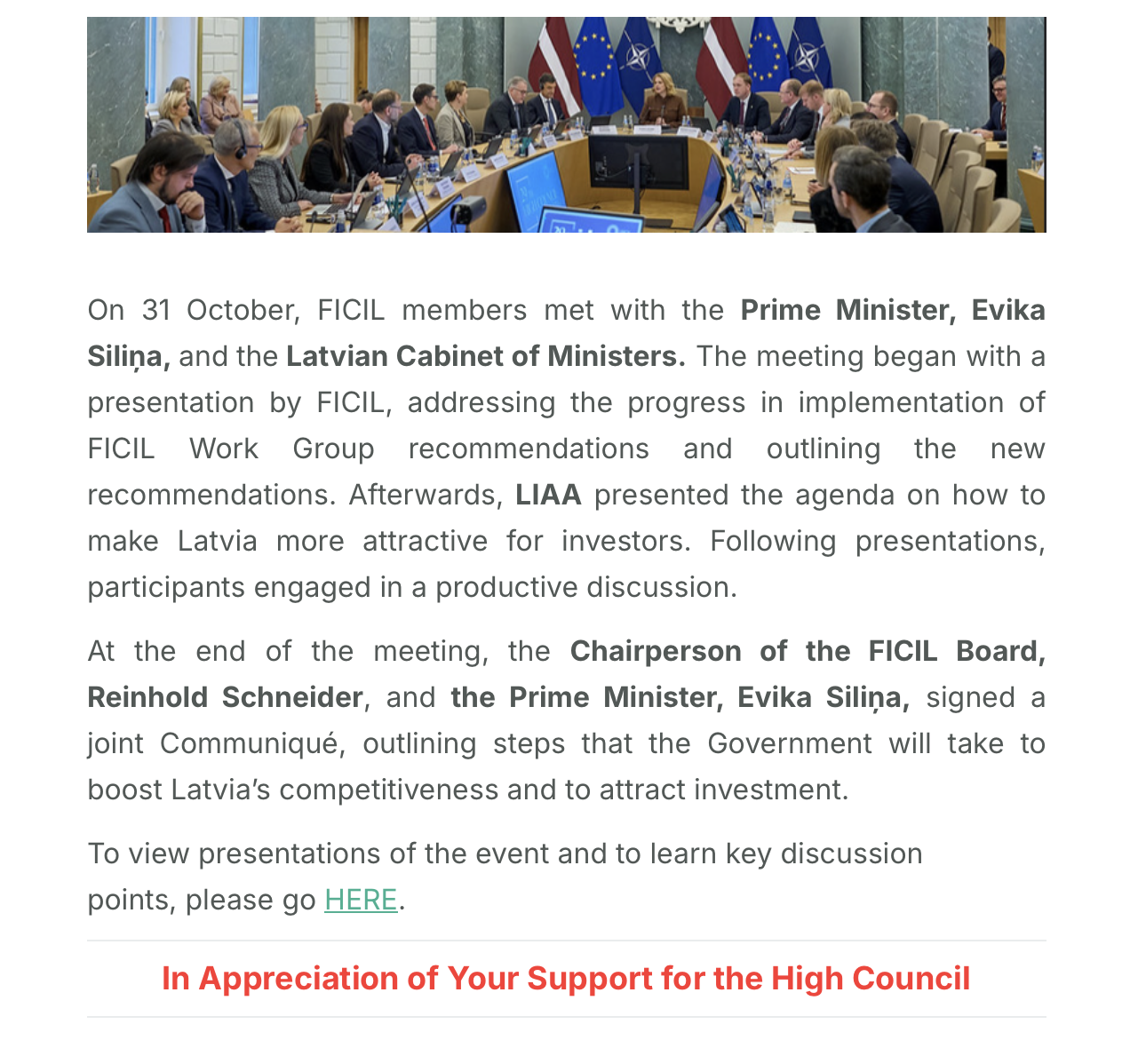 On 31 October, FICIL members met with the Prime Minister, Evika Siliņa, and the Latvian Cabinet of Ministers. The meeting began with a presentation by FICIL, addressing the progress in implementation of FICIL Work Group recommendations and outlining the new recommendations. Afterwards, LIAA presented the agenda on how to make Latvia more attractive for investors. Following presentations, participants engaged in a productive discussion.

At the end of the meeting, the Chairperson of the FICIL Board, Reinhold Schneider, and the Prime Minister, Evika Siliņa, signed a joint Communiqué, outlining steps that the Government will take to boost Latvia's competitiveness and to attract investment.

To view presentations of the event and to learn key discussion points, please go HERE.

In Appreciation of Your Support for the High Council